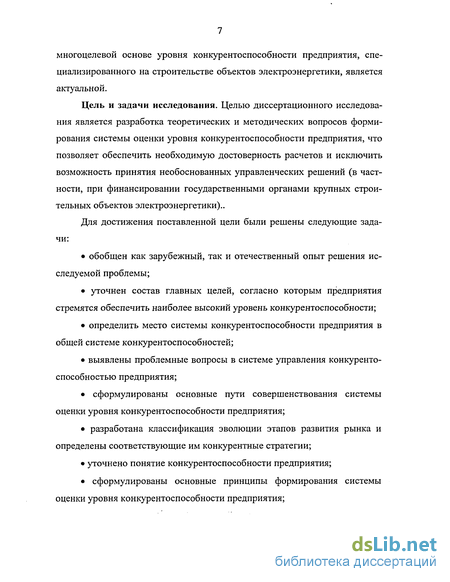 7

многоцелевой основе уровня конкурентоспособности предприятия, специализированного на строительстве объектов электроэнергетики, является актуальной.

**Цель и задачи исследования.** Целью диссертационного исследования является разработка теоретических и методических вопросов формирования системы оценки уровня конкурентоспособности предприятия, что позволяет обеспечить необходимую достоверность расчетов и исключить возможность принятия необоснованных управленческих решений (в частности, при финансировании государственными органами крупных строительных объектов электроэнергетики)..

Для достижения поставленной цели были решены следующие задачи:

• обобщен как зарубежный, так и отечественный опыт решения исследуемой проблемы;

• уточнен состав главных целей, согласно которым предприятия стремятся обеспечить наиболее высокий уровень конкурентоспособности;

• определить место системы конкурентоспособности предприятия в общей системе конкурентоспособностей;

• выявлены проблемные вопросы в системе управления конкурентоспособностью предприятия;

• сформулированы основные пути совершенствования системы оценки уровня конкурентоспособности предприятия;

• разработана классификация эволюции этапов развития рынка и определены соответствующие им конкурентные стратегии;

• уточнено понятие конкурентоспособности предприятия;

• сформулированы основные принципы формирования системы оценки уровня конкурентоспособности предприятия;

dsLib.net
библиотека диссертаций